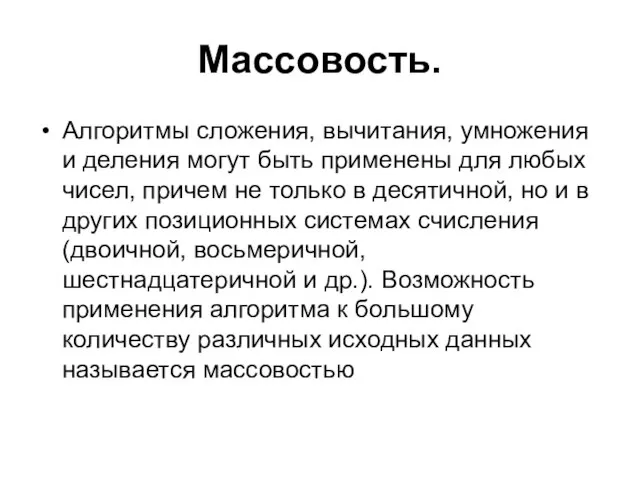 Массовость.

• Алгоритмы сложения, вычитания, умножения и деления могут быть применены для любых чисел, причем не только в десятичной, но и в других позиционных системах счисления (двоичной, восьмеричной, шестнадцатеричной и др.). Возможность применения алгоритма к большому количеству различных исходных данных называется массовостью